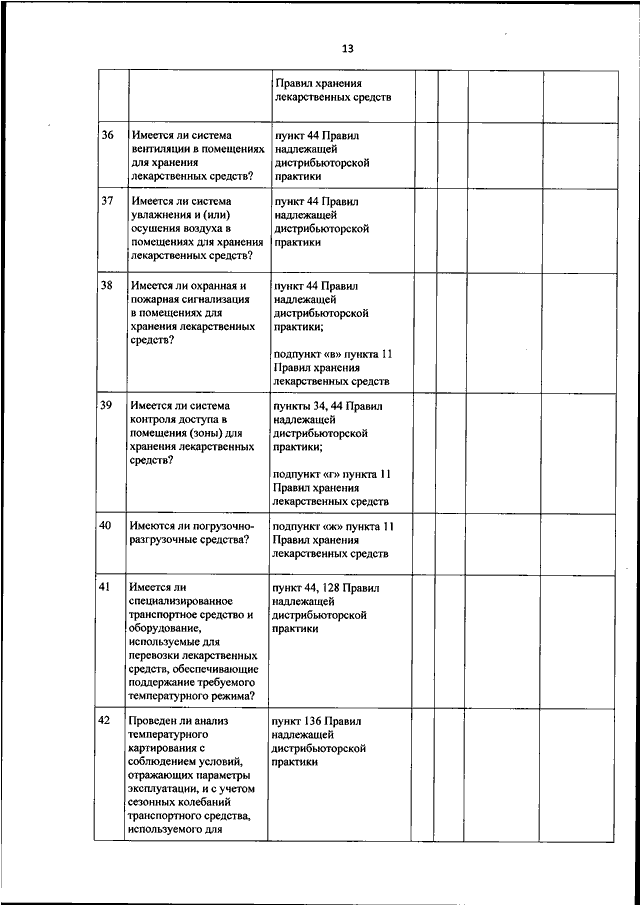 13

|  |  |  |  |  |  |  |
|---|---|---|---|---|---|---|
|  |  | Правил хранения лекарственных средств |  |  |  |  |
| 36 | Имеется ли система вентиляции в помещениях для хранения лекарственных средств? | пункт 44 Правил надлежащей дистрибьюторской практики |  |  |  |  |
| 37 | Имеется ли система увлажнения и (или) осушения воздуха в помещениях для хранения лекарственных средств? | пункт 44 Правил надлежащей дистрибьюторской практики |  |  |  |  |
| 38 | Имеется ли охранная и пожарная сигнализация в помещениях для хранения лекарственных средств? | пункт 44 Правил надлежащей дистрибьюторской практики; подпункт «в» пункта 11 Правил хранения лекарственных средств |  |  |  |  |
| 39 | Имеется ли система контроля доступа в помещения (зоны) для хранения лекарственных средств? | пункты 34, 44 Правил надлежащей дистрибьюторской практики; подпункт «г» пункта 11 Правил хранения лекарственных средств |  |  |  |  |
| 40 | Имеются ли погрузочно-разгрузочные средства? | подпункт «ж» пункта 11 Правил хранения лекарственных средств |  |  |  |  |
| 41 | Имеется ли специализированное транспортное средство и оборудование, используемые для перевозки лекарственных средств, обеспечивающие поддержание требуемого температурного режима? | пункт 44, 128 Правил надлежащей дистрибьюторской практики |  |  |  |  |
| 42 | Проведен ли анализ температурного картирования с соблюдением условий, отражающих параметры эксплуатации, и с учетом сезонных колебаний транспортного средства, используемого для | пункт 136 Правил надлежащей дистрибьюторской практики |  |  |  |  |